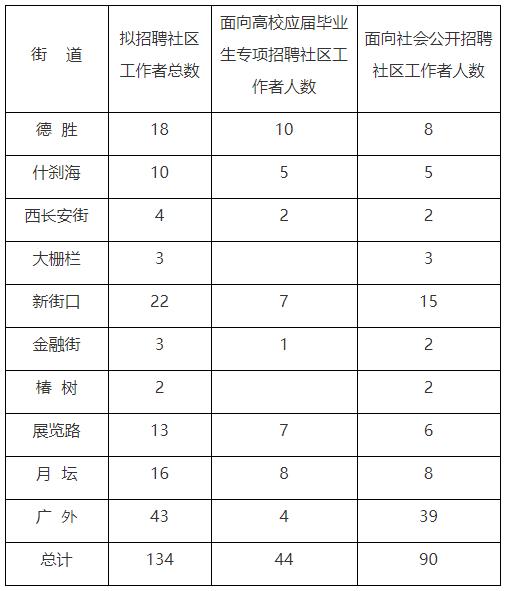 | 街　道 | 拟招聘社区工作者总数 | 面向高校应届毕业生专项招聘社区工作者人数 | 面向社会公开招聘社区工作者人数 |
|---|---|---|---|
| 德　胜 | 18 | 10 | 8 |
| 什刹海 | 10 | 5 | 5 |
| 西长安街 | 4 | 2 | 2 |
| 大栅栏 | 3 | | 3 |
| 新街口 | 22 | 7 | 15 |
| 金融街 | 3 | 1 | 2 |
| 椿　树 | 2 | | 2 |
| 展览路 | 13 | 7 | 6 |
| 月　坛 | 16 | 8 | 8 |
| 广　外 | 43 | 4 | 39 |
| 总计 | 134 | 44 | 90 |